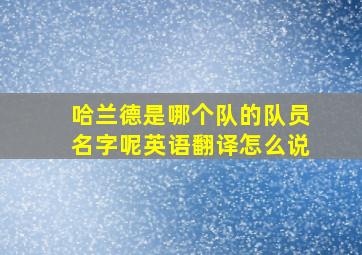 哈兰德是哪个队的队员名字呢英语翻译怎么说